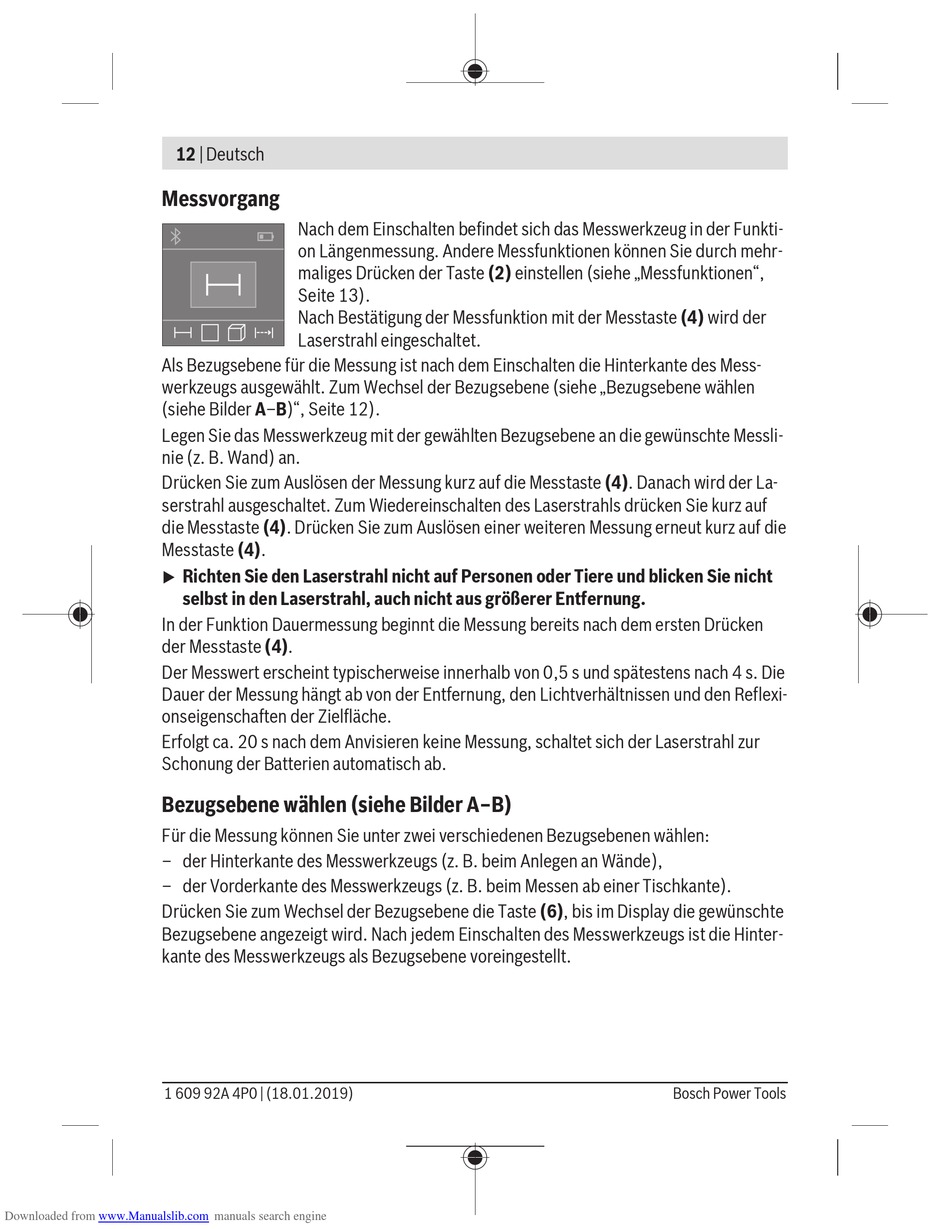 12 | Deutsch

Messvorgang

Nach dem Einschalten befindet sich das Messwerkzeug in der Funktion Längenmessung. Andere Messfunktionen können Sie durch mehrmaliges Drücken der Taste (2) einstellen (siehe „Messfunktionen“, Seite 13).
Nach Bestätigung der Messfunktion mit der Messtaste (4) wird der Laserstrahl eingeschaltet.

Als Bezugsebene für die Messung ist nach dem Einschalten die Hinterkante des Messwerkzeugs ausgewählt. Zum Wechsel der Bezugsebene (siehe „Bezugsebene wählen (siehe Bilder A–B)“, Seite 12).

Legen Sie das Messwerkzeug mit der gewählten Bezugsebene an die gewünschte Messlinie (z. B. Wand) an.

Drücken Sie zum Auslösen der Messung kurz auf die Messtaste (4). Danach wird der Laserstrahl ausgeschaltet. Zum Wiedereinschalten des Laserstrahls drücken Sie kurz auf die Messtaste (4). Drücken Sie zum Auslösen einer weiteren Messung erneut kurz auf die Messtaste (4).

▶ Richten Sie den Laserstrahl nicht auf Personen oder Tiere und blicken Sie nicht selbst in den Laserstrahl, auch nicht aus größerer Entfernung.

In der Funktion Dauermessung beginnt die Messung bereits nach dem ersten Drücken der Messtaste (4).

Der Messwert erscheint typischerweise innerhalb von 0,5 s und spätestens nach 4 s. Die Dauer der Messung hängt ab von der Entfernung, den Lichtverhältnissen und den Reflexionseigenschaften der Zielfläche.

Erfolgt ca. 20 s nach dem Anvisieren keine Messung, schaltet sich der Laserstrahl zur Schonung der Batterien automatisch ab.

Bezugsebene wählen (siehe Bilder A–B)

Für die Messung können Sie unter zwei verschiedenen Bezugsebenen wählen:
– der Hinterkante des Messwerkzeugs (z. B. beim Anlegen an Wände),
– der Vorderkante des Messwerkzeugs (z. B. beim Messen ab einer Tischkante).

Drücken Sie zum Wechsel der Bezugsebene die Taste (6), bis im Display die gewünschte Bezugsebene angezeigt wird. Nach jedem Einschalten des Messwerkzeugs ist die Hinterkante des Messwerkzeugs als Bezugsebene voreingestellt.

1 609 92A 4P0 | (18.01.2019)
Bosch Power Tools

Downloaded from www.Manualslib.com manuals search engine